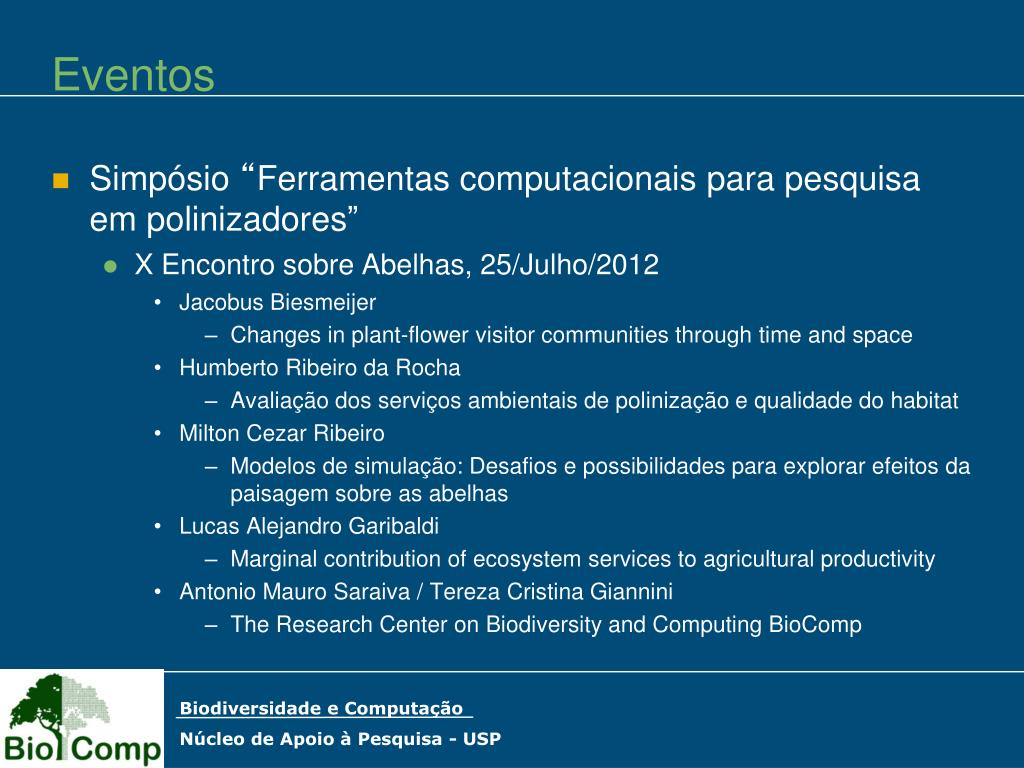 Eventos

- Simpósio “Ferramentas computacionais para pesquisa em polinizadores”
  - X Encontro sobre Abelhas, 25/Julho/2012
    - Jacobus Biesmeijer
      – Changes in plant-flower visitor communities through time and space
    - Humberto Ribeiro da Rocha
      – Avaliação dos serviços ambientais de polinização e qualidade do habitat
    - Milton Cezar Ribeiro
      – Modelos de simulação: Desafios e possibilidades para explorar efeitos da paisagem sobre as abelhas
    - Lucas Alejandro Garibaldi
      – Marginal contribution of ecosystem services to agricultural productivity
    - Antonio Mauro Saraiva / Tereza Cristina Giannini
      – The Research Center on Biodiversity and Computing BioComp

BioComp

Biodiversidade e Computação
Núcleo de Apoio à Pesquisa - USP